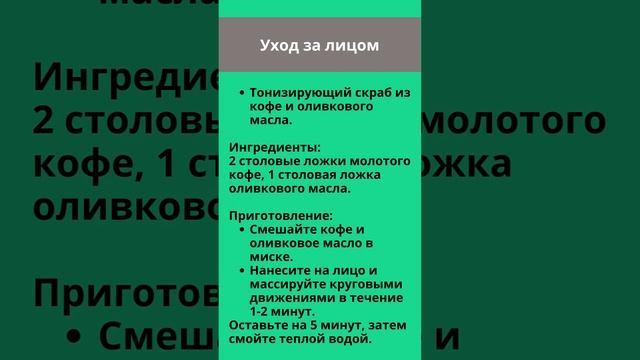 Уход за лицом

• Тонизирующий скраб из кофе и оливкового масла.

Ингредиенты:
2 столовые ложки молотого кофе, 1 столовая ложка оливкового масла.

Приготовление:
• Смешайте кофе и оливковое масло в миске.
• Нанесите на лицо и массируйте круговыми движениями в течение 1-2 минут.
Оставьте на 5 минут, затем смойте теплой водой.